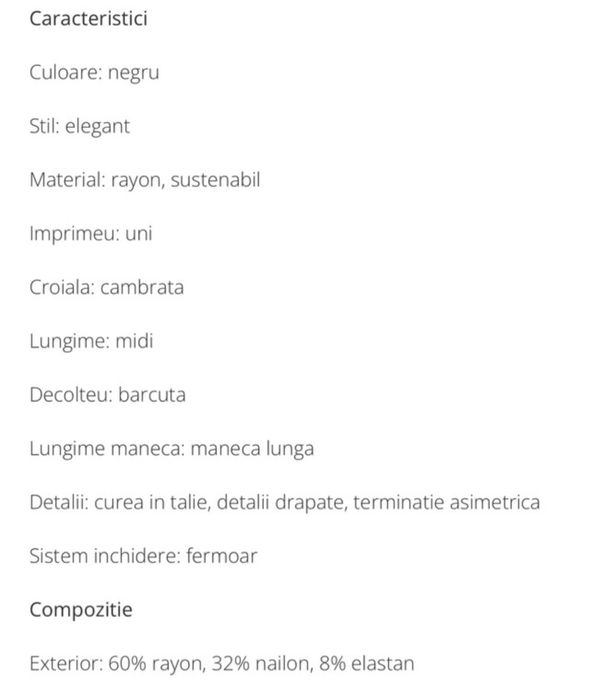 Caracteristici

Culoare: negru

Stil: elegant

Material: rayon, sustenabil

Imprimeu: uni

Croiala: cambrata

Lungime: midi

Decolteu: barcuta

Lungime maneca: maneca lunga

Detalii: curea in talie, detalii drapate, terminatie asimetrica

Sistem inchidere: fermoar

Compozitie

Exterior: 60% rayon, 32% nailon, 8% elastan